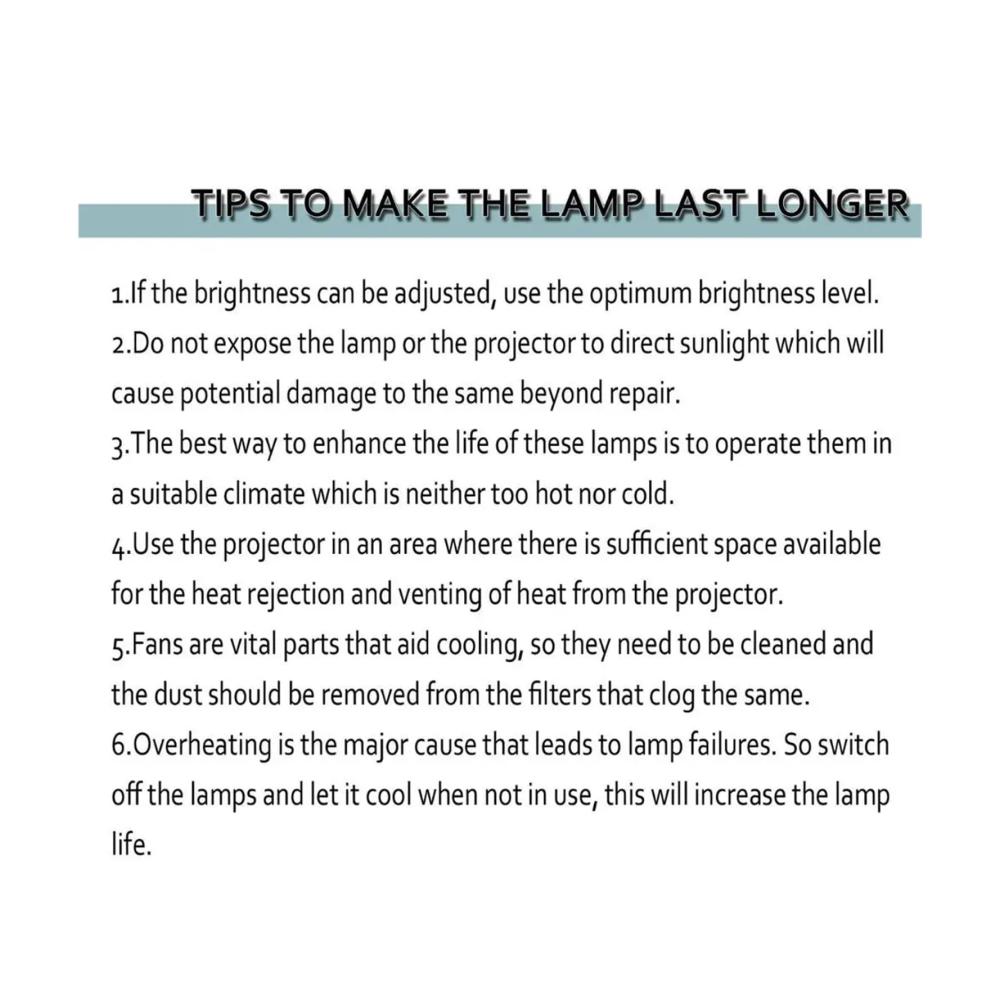 TIPS TO MAKE THE LAMP LAST LONGER

1.If the brightness can be adjusted, use the optimum brightness level.
2.Do not expose the lamp or the projector to direct sunlight which will cause potential damage to the same beyond repair.
3.The best way to enhance the life of these lamps is to operate them in a suitable climate which is neither too hot nor cold.
4.Use the projector in an area where there is sufficient space available for the heat rejection and venting of heat from the projector.
5.Fans are vital parts that aid cooling, so they need to be cleaned and the dust should be removed from the filters that clog the same.
6.Overheating is the major cause that leads to lamp failures. So switch off the lamps and let it cool when not in use, this will increase the lamp life.